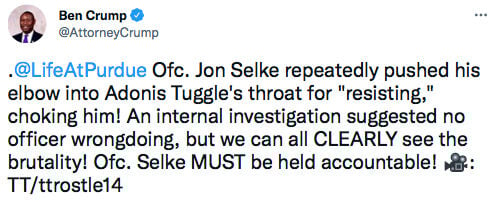 Ben Crump
@AttorneyCrump

...

.@LifeAtPurdue Ofc. Jon Selke repeatedly pushed his elbow into Adonis Tuggle's throat for "resisting," choking him! An internal investigation suggested no officer wrongdoing, but we can all CLEARLY see the brutality! Ofc. Selke MUST be held accountable! 🎥: TT/ttrostle14